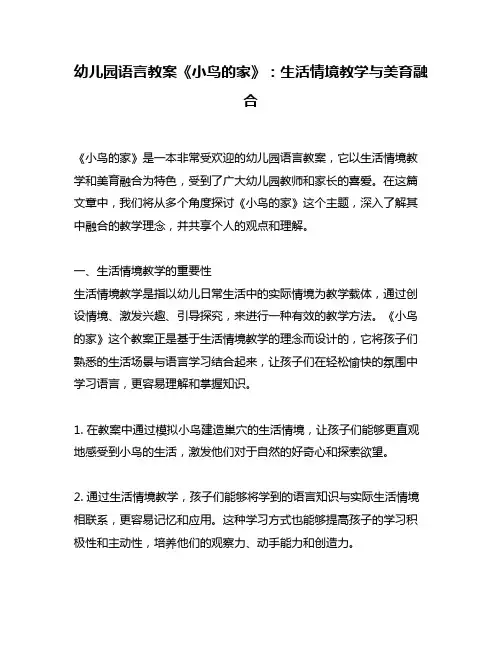 幼儿园语言教案《小鸟的家》：生活情境教学与美育融合

《小鸟的家》是一本非常受欢迎的幼儿园语言教案，它以生活情境教学和美育融合为特色，受到了广大幼儿园教师和家长的喜爱。在这篇文章中，我们将从多个角度探讨《小鸟的家》这个主题，深入了解其中融合的教学理念，并共享个人的观点和理解。

一、生活情境教学的重要性
生活情境教学是指以幼儿日常生活中的实际情境为教学载体，通过创设情境、激发兴趣、引导探究，来进行一种有效的教学方法。《小鸟的家》这个教案正是基于生活情境教学的理念而设计的，它将孩子们熟悉的生活场景与语言学习结合起来，让孩子们在轻松愉快的氛围中学习语言，更容易理解和掌握知识。

1. 在教案中通过模拟小鸟建造巢穴的生活情境，让孩子们能够更直观地感受到小鸟的生活，激发他们对于自然的好奇心和探索欲望。

2. 通过生活情境教学，孩子们能够将学到的语言知识与实际生活情境相联系，更容易记忆和应用。这种学习方式也能够提高孩子的学习积极性和主动性，培养他们的观察力、动手能力和创造力。